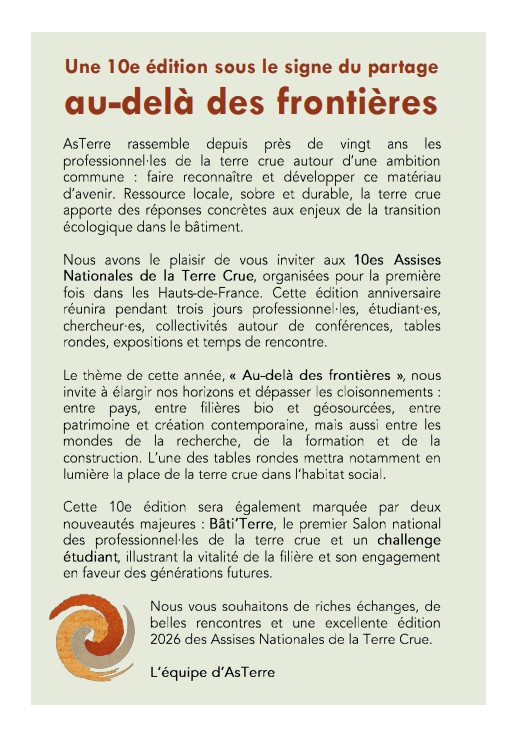 Une 10e édition sous le signe du partage
au-delà des frontières

AsTerre rassemble depuis près de vingt ans les professionnel·les de la terre crue autour d'une ambition commune : faire reconnaître et développer ce matériau d'avenir. Ressource locale, sobre et durable, la terre crue apporte des réponses concrètes aux enjeux de la transition écologique dans le bâtiment.

Nous avons le plaisir de vous inviter aux 10es Assises Nationales de la Terre Crue, organisées pour la première fois dans les Hauts-de-France. Cette édition anniversaire réunira pendant trois jours professionnel·les, étudiant·es, chercheur·es, collectivités autour de conférences, tables rondes, expositions et temps de rencontre.

Le thème de cette année, « Au-delà des frontières », nous invite à élargir nos horizons et dépasser les cloisonnements : entre pays, entre filières bio et géosourcées, entre patrimoine et création contemporaine, mais aussi entre les mondes de la recherche, de la formation et de la construction. L'une des tables rondes mettra notamment en lumière la place de la terre crue dans l'habitat social.

Cette 10e édition sera également marquée par deux nouveautés majeures : Bâti'Terre, le premier Salon national des professionnel·les de la terre crue et un challenge étudiant, illustrant la vitalité de la filière et son engagement en faveur des générations futures.

Nous vous souhaitons de riches échanges, de belles rencontres et une excellente édition 2026 des Assises Nationales de la Terre Crue.

L'équipe d'AsTerre